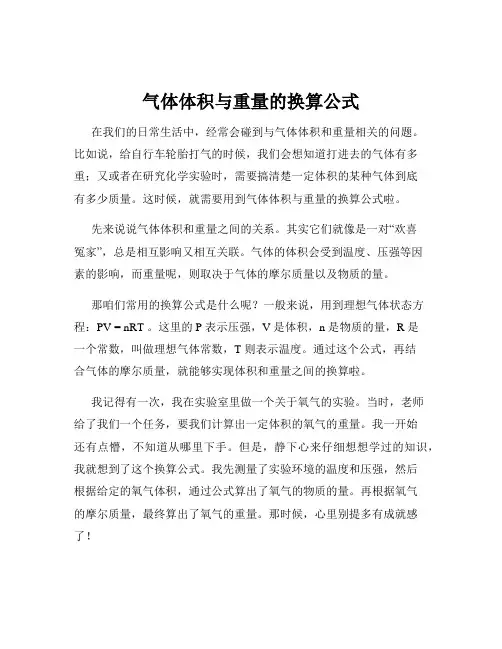 气体体积与重量的换算公式

在我们的日常生活中，经常会碰到与气体体积和重量相关的问题。比如说，给自行车轮胎打气的时候，我们会想知道打进去的气体有多重；又或者在研究化学实验时，需要搞清楚一定体积的某种气体到底有多少质量。这时候，就需要用到气体体积与重量的换算公式啦。

先来说说气体体积和重量之间的关系。其实它们就像是一对“欢喜冤家”，总是相互影响又相互关联。气体的体积会受到温度、压强等因素的影响，而重量呢，则取决于气体的摩尔质量以及物质的量。

那咱们常用的换算公式是什么呢？一般来说，用到理想气体状态方程：$PV = nRT$。这里的 P 表示压强，V 是体积，n 是物质的量，R 是一个常数，叫做理想气体常数，T 则表示温度。通过这个公式，再结合气体的摩尔质量，就能够实现体积和重量之间的换算啦。

我记得有一次，我在实验室里做一个关于氧气的实验。当时，老师给了我们一个任务，要我们计算出一定体积的氧气的重量。我一开始还有点懵，不知道从哪里下手。但是，静下心来仔细想想学过的知识，我就想到了这个换算公式。我先测量了实验环境的温度和压强，然后根据给定的氧气体积，通过公式算出了氧气的物质的量。再根据氧气的摩尔质量，最终算出了氧气的重量。那时候，心里别提多有成就感了！